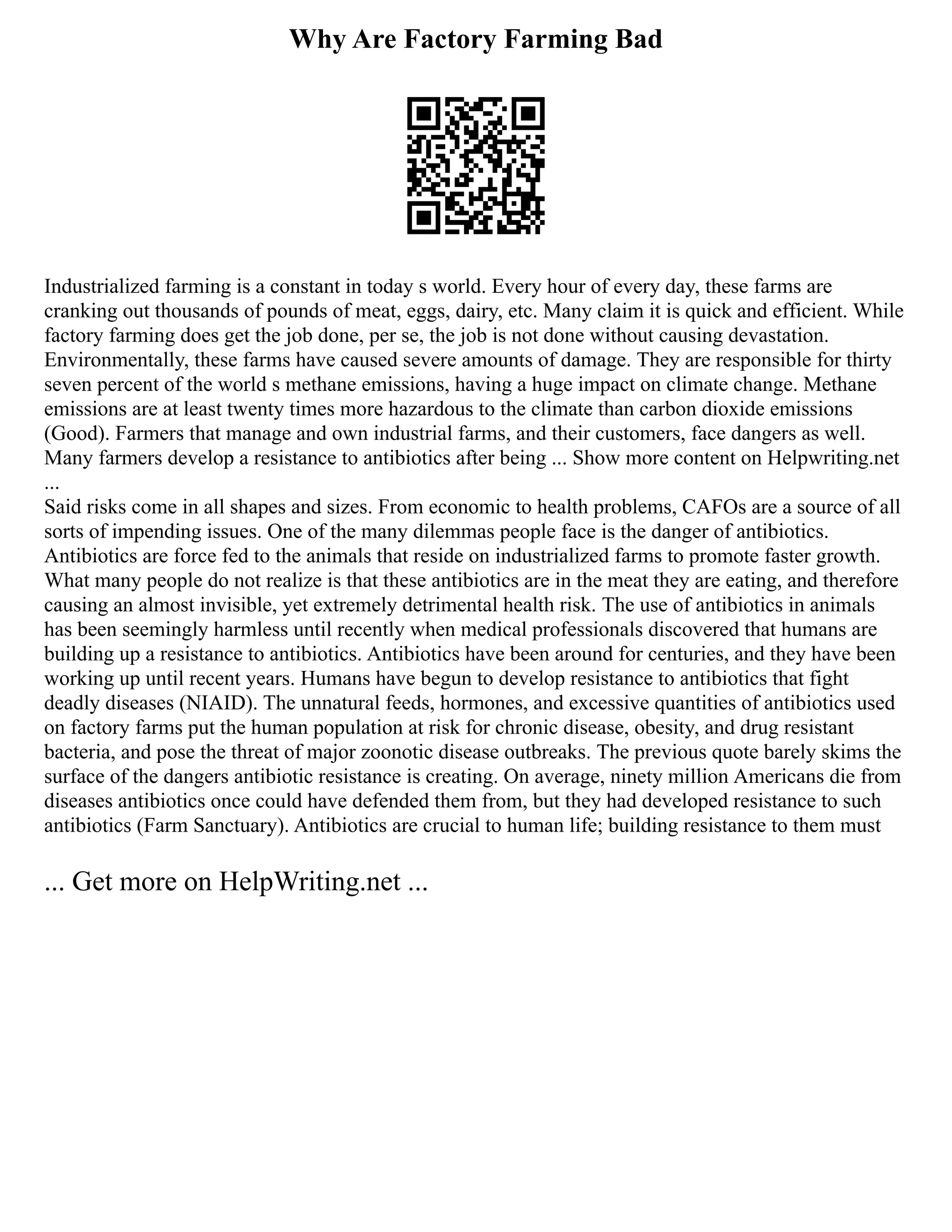 Why Are Factory Farming Bad

Industrialized farming is a constant in today s world. Every hour of every day, these farms are cranking out thousands of pounds of meat, eggs, dairy, etc. Many claim it is quick and efficient. While factory farming does get the job done, per se, the job is not done without causing devastation. Environmentally, these farms have caused severe amounts of damage. They are responsible for thirty seven percent of the world s methane emissions, having a huge impact on climate change. Methane emissions are at least twenty times more hazardous to the climate than carbon dioxide emissions (Good). Farmers that manage and own industrial farms, and their customers, face dangers as well. Many farmers develop a resistance to antibiotics after being ... Show more content on Helpwriting.net ...
Said risks come in all shapes and sizes. From economic to health problems, CAFOs are a source of all sorts of impending issues. One of the many dilemmas people face is the danger of antibiotics. Antibiotics are force fed to the animals that reside on industrialized farms to promote faster growth. What many people do not realize is that these antibiotics are in the meat they are eating, and therefore causing an almost invisible, yet extremely detrimental health risk. The use of antibiotics in animals has been seemingly harmless until recently when medical professionals discovered that humans are building up a resistance to antibiotics. Antibiotics have been around for centuries, and they have been working up until recent years. Humans have begun to develop resistance to antibiotics that fight deadly diseases (NIAID). The unnatural feeds, hormones, and excessive quantities of antibiotics used on factory farms put the human population at risk for chronic disease, obesity, and drug resistant bacteria, and pose the threat of major zoonotic disease outbreaks. The previous quote barely skims the surface of the dangers antibiotic resistance is creating. On average, ninety million Americans die from diseases antibiotics once could have defended them from, but they had developed resistance to such antibiotics (Farm Sanctuary). Antibiotics are crucial to human life; building resistance to them must

... Get more on HelpWriting.net ...